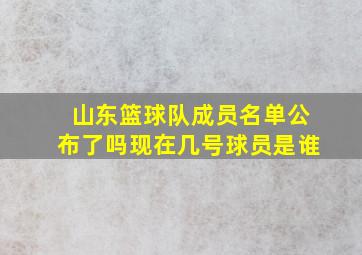 山东篮球队成员名单公布了吗现在几号球员是谁